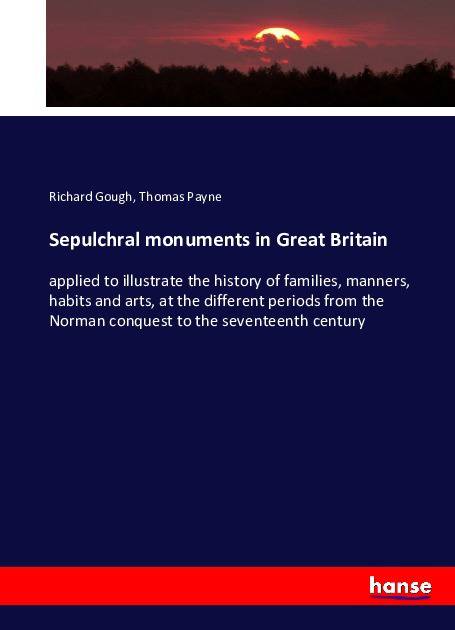 Richard Gough, Thomas Payne

Sepulchral monuments in Great Britain

applied to illustrate the history of families, manners, habits and arts, at the different periods from the Norman conquest to the seventeenth century

hanse